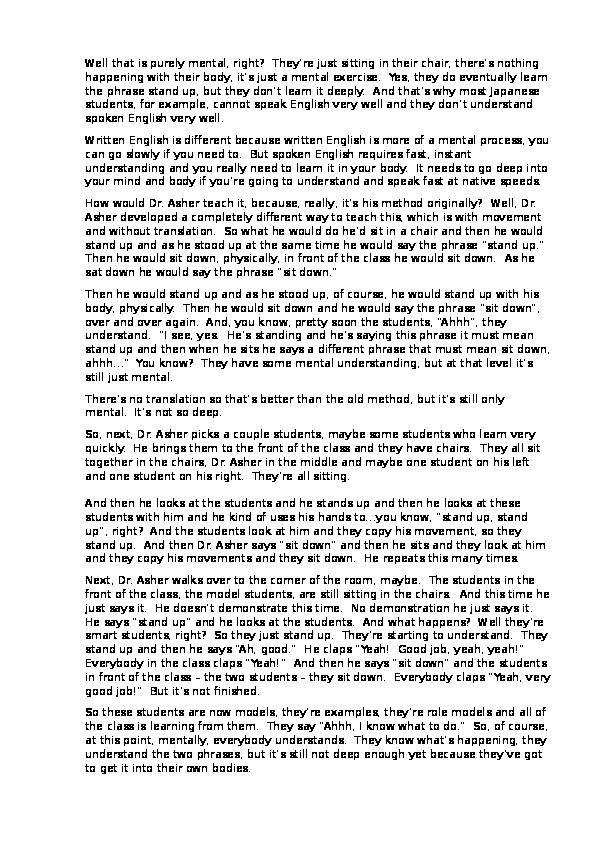 Well that is purely mental, right? They're just sitting in their chair, there's nothing happening with their body, it's just a mental exercise. Yes, they do eventually learn the phrase stand up, but they don't learn it deeply. And that's why most Japanese students, for example, cannot speak English very well and they don't understand spoken English very well.

Written English is different because written English is more of a mental process, you can go slowly if you need to. But spoken English requires fast, instant understanding and you really need to learn it in your body. It needs to go deep into your mind and body if you're going to understand and speak fast at native speeds.

How would Dr. Asher teach it, because, really, it's his method originally? Well, Dr. Asher developed a completely different way to teach this, which is with movement and without translation. So what he would do he'd sit in a chair and then he would stand up and as he stood up at the same time he would say the phrase "stand up." Then he would sit down, physically, in front of the class he would sit down. As he sat down he would say the phrase "sit down."

Then he would stand up and as he stood up, of course, he would stand up with his body, physically. Then he would sit down and he would say the phrase "sit down", over and over again. And, you know, pretty soon the students, "Ahhh", they understand. "I see, yes. He's standing and he's saying this phrase it must mean stand up and then when he sits he says a different phrase that must mean sit down, ahhh..." You know? They have some mental understanding, but at that level it's still just mental.

There's no translation so that's better than the old method, but it's still only mental. It's not so deep.

So, next, Dr. Asher picks a couple students, maybe some students who learn very quickly. He brings them to the front of the class and they have chairs. They all sit together in the chairs, Dr. Asher in the middle and maybe one student on his left and one student on his right. They're all sitting.

And then he looks at the students and he stands up and then he looks at these students with him and he kind of uses his hands to...you know, "stand up, stand up", right? And the students look at him and they copy his movement, so they stand up. And then Dr. Asher says "sit down" and then he sits and they look at him and they copy his movements and they sit down. He repeats this many times.

Next, Dr. Asher walks over to the corner of the room, maybe. The students in the front of the class, the model students, are still sitting in the chairs. And this time he just says it. He doesn't demonstrate this time. No demonstration he just says it. He says "stand up" and he looks at the students. And what happens? Well they're smart students, right? So they just stand up. They're starting to understand. They stand up and then he says "Ah, good." He claps "Yeah! Good job, yeah, yeah!" Everybody in the class claps "Yeah!" And then he says "sit down" and the students in front of the class – the two students – they sit down. Everybody claps "Yeah, very good job!" But it's not finished.

So these students are now models, they're examples, they're role models and all of the class is learning from them. They say "Ahhh, I know what to do." So, of course, at this point, mentally, everybody understands. They know what's happening, they understand the two phrases, but it's still not deep enough yet because they've got to get it into their own bodies.